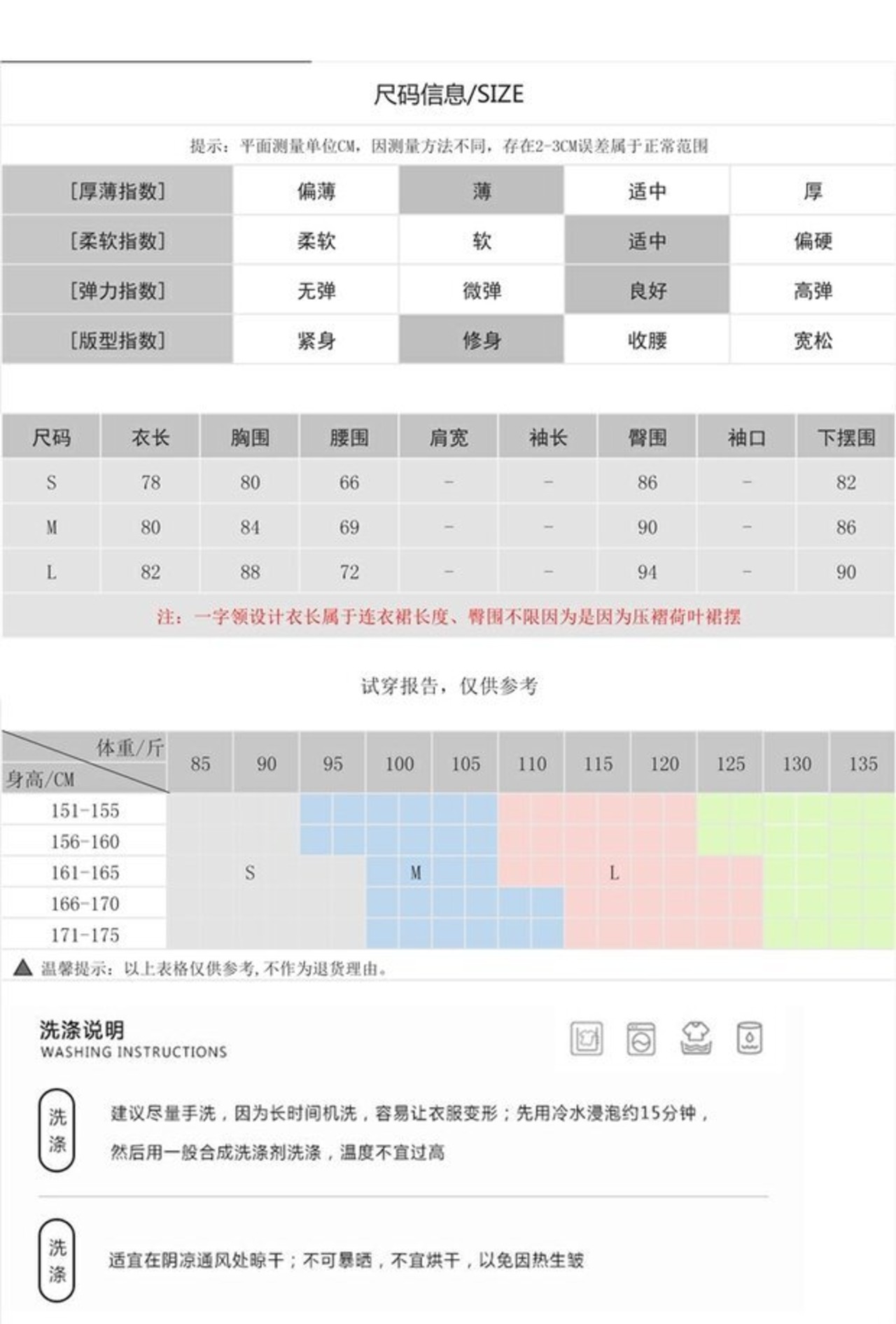 尺码信息/SIZE

提示：平面测量单位CM，因测量方法不同，存在2-3CM误差属于正常范围

| [厚薄指数] | 偏薄 | 薄 | 适中 | 厚 |
|---|---|---|---|---|
| [柔软指数] | 柔软 | 软 | 适中 | 偏硬 |
| [弹力指数] | 无弹 | 微弹 | 良好 | 高弹 |
| [版型指数] | 紧身 | 修身 | 收腰 | 宽松 |

| 尺码 | 衣长 | 胸围 | 腰围 | 肩宽 | 袖长 | 臀围 | 袖口 | 下摆围 |
|---|---|---|---|---|---|---|---|---|
| S | 78 | 80 | 66 | - | - | 86 | - | 82 |
| M | 80 | 84 | 69 | - | - | 90 | - | 86 |
| L | 82 | 88 | 72 | - | - | 94 | - | 90 |

注：一字领设计衣长属于连衣裙长度、臀围不限因为是因为压褶荷叶裙摆

试穿报告，仅供参考

| 体重/斤 身高/CM | 85 | 90 | 95 | 100 | 105 | 110 | 115 | 120 | 125 | 130 | 135 |
|---|---|---|---|---|---|---|---|---|---|---|---|
| 151-155 | | | | | | | | | | | |
| 156-160 | | | | | | | | | | | |
| 161-165 | | S | | M | | | L | | | | |
| 166-170 | | | | | | | | | | | |
| 171-175 | | | | | | | | | | | |

温馨提示：以上表格仅供参考，不作为退货理由。

洗涤说明
WASHING INSTRUCTIONS

洗涤
建议尽量手洗，因为长时间机洗，容易让衣服变形；先用冷水浸泡约15分钟，然后用一般合成洗涤剂洗涤，温度不宜过高

洗涤
适宜在阴凉通风处晾干；不可暴晒，不宜烘干，以免因热生皱